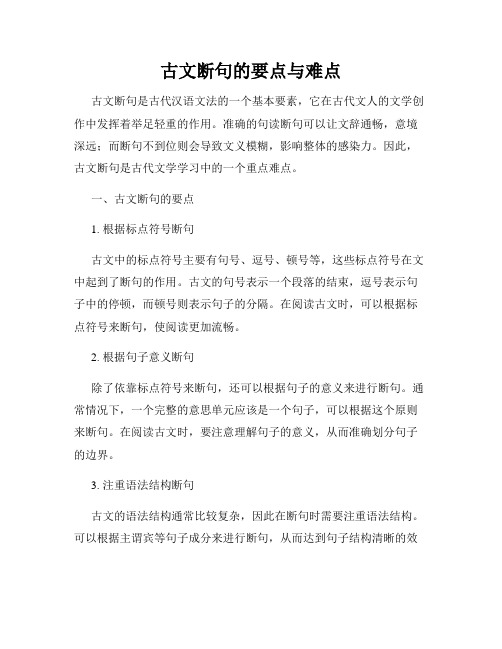 古文断句的要点与难点

古文断句是古代汉语文法的一个基本要素，它在古代文人的文学创作中发挥着举足轻重的作用。准确的句读断句可以让文辞通畅，意境深远；而断句不到位则会导致文义模糊，影响整体的感染力。因此，古文断句是古代文学学习中的一个重点难点。

一、古文断句的要点

1. 根据标点符号断句

古文中的标点符号主要有句号、逗号、顿号等，这些标点符号在文中起到了断句的作用。古文的句号表示一个段落的结束，逗号表示句子中的停顿，而顿号则表示句子的分隔。在阅读古文时，可以根据标点符号来断句，使阅读更加流畅。

2. 根据句子意义断句

除了依靠标点符号来断句，还可以根据句子的意义来进行断句。通常情况下，一个完整的意思单元应该是一个句子，可以根据这个原则来断句。在阅读古文时，要注意理解句子的意义，从而准确划分句子的边界。

3. 注重语法结构断句

古文的语法结构通常比较复杂，因此在断句时需要注重语法结构。可以根据主谓宾等句子成分来进行断句，从而达到句子结构清晰的效